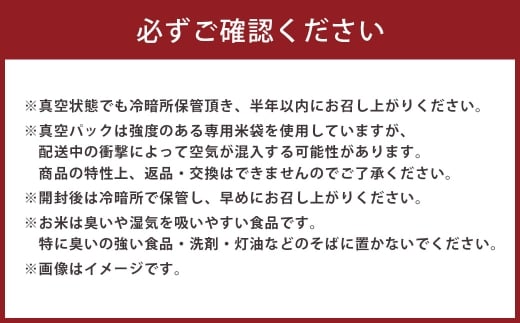 必ずご確認ください

※真空状態でも冷暗所保管頂き、半年以内にお召し上がりください。

※真空パックは強度のある専用米袋を使用していますが、配送中の衝撃によって空気が混入する可能性があります。商品の特性上、返品・交換はできませんのでご了承ください。

※開封後は冷暗所で保管し、早めにお召し上がりください。

※お米は臭いや湿気を吸いやすい食品です。特に臭いの強い食品・洗剤・灯油などのそばに置かないでください。

※画像はイメージです。